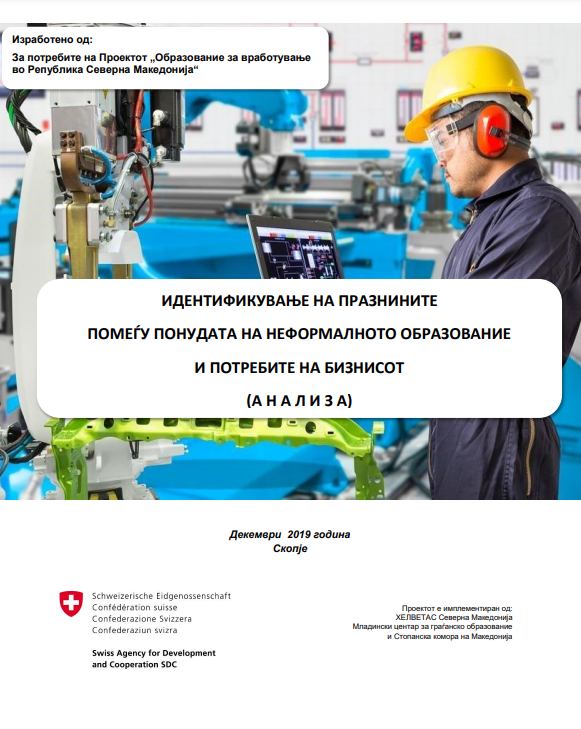 Изработено од:

За потребите на Проектот „Образование за вработување во Република Северна Македонија“

ИДЕНТИФИКУВАЊЕ НА ПРАЗНИНИТЕ

ПОМЕЃУ ПОНУДАТА НА НЕФОРМАЛНОТО ОБРАЗОВАНИЕ

И ПОТРЕБИТЕ НА БИЗНИСОТ

(А Н А Л И З А)

Декември 2019 година
Скопје

Schweizerische Eidgenossenschaft
Confédération suisse
Confederazione Svizzera
Confederaziun svizra

Swiss Agency for Development and Cooperation SDC

Проектот е имплементиран од:
ХЕЛВЕТАС Северна Македонија
Младински центар за граѓанско образование
и Стопанска комора на Македонија